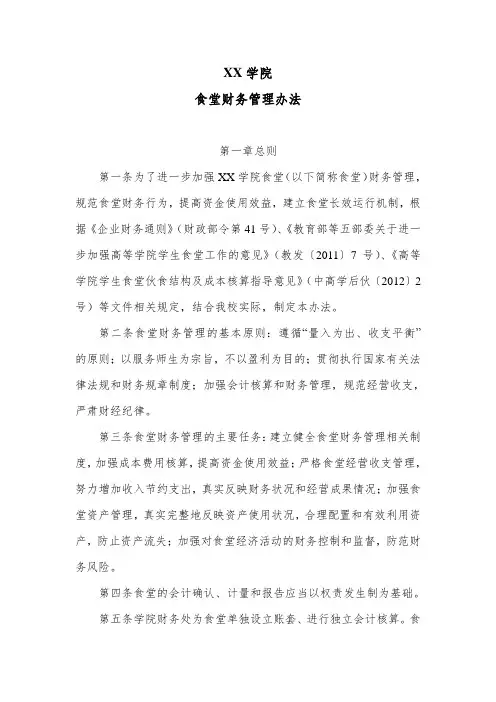 XX 学院
食堂财务管理办法

第一章总则

第一条为了进一步加强 XX 学院食堂（以下简称食堂）财务管理，规范食堂财务行为，提高资金使用效益，建立食堂长效运行机制，根据《企业财务通则》（财政部令第 41 号）、《教育部等五部委关于进一步加强高等学院学生食堂工作的意见》（教发〔2011〕7 号）、《高等学院学生食堂伙食结构及成本核算指导意见》（中高学后伙〔2012〕2 号）等文件相关规定，结合我校实际，制定本办法。

第二条食堂财务管理的基本原则：遵循“量入为出、收支平衡”的原则；以服务师生为宗旨，不以盈利为目的；贯彻执行国家有关法律法规和财务规章制度；加强会计核算和财务管理，规范经营收支，严肃财经纪律。

第三条食堂财务管理的主要任务：建立健全食堂财务管理相关制度，加强成本费用核算，提高资金使用效益；严格食堂经营收支管理，努力增加收入节约支出，真实反映财务状况和经营成果情况；加强食堂资产管理，真实完整地反映资产使用状况，合理配置和有效利用资产，防止资产流失；加强对食堂经济活动的财务控制和监督，防范财务风险。

第四条食堂的会计确认、计量和报告应当以权责发生制为基础。

第五条学院财务处为食堂单独设立账套、进行独立会计核算。食